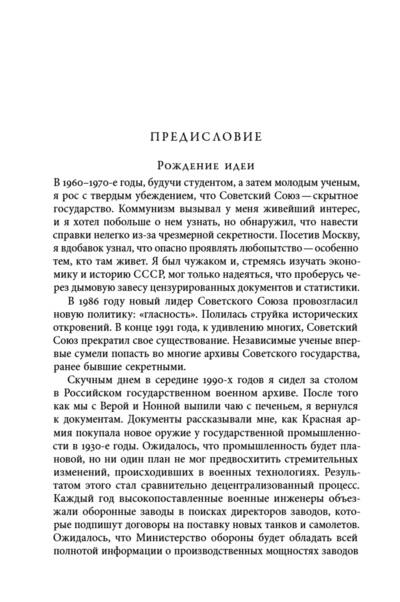 ПРЕДИСЛОВИЕ

Рождение идеи

В 1960–1970-е годы, будучи студентом, а затем молодым ученым, я рос с твердым убеждением, что Советский Союз — скрытное государство. Коммунизм вызывал у меня живейший интерес, и я хотел побольше о нем узнать, но обнаружил, что навести справки нелегко из-за чрезмерной секретности. Посетив Москву, я вдобавок узнал, что опасно проявлять любопытство — особенно тем, кто там живет. Я был чужаком и, стремясь изучать экономику и историю СССР, мог только надеяться, что проберусь через дымовую завесу цензурированных документов и статистики.

В 1986 году новый лидер Советского Союза провозгласил новую политику: «гласность». Полилась струйка исторических откровений. В конце 1991 года, к удивлению многих, Советский Союз прекратил свое существование. Независимые ученые впервые сумели попасть во многие архивы Советского государства, ранее бывшие секретными.

Скучным днем в середине 1990-х годов я сидел за столом в Российском государственном военном архиве. После того как мы с Верой и Нонной выпили чаю с печеньем, я вернулся к документам. Документы рассказывали мне, как Красная армия покупала новое оружие у государственной промышленности в 1930-е годы. Ожидалось, что промышленность будет плановой, но ни один план не мог предвосхитить стремительных изменений, происходивших в военных технологиях. Результатом этого стал сравнительно децентрализованный процесс. Каждый год высокопоставленные военные инженеры объезжали оборонные заводы в поисках директоров заводов, которые подпишут договоры на поставку новых танков и самолетов. Ожидалось, что Министерство обороны будет обладать всей полнотой информации о производственных мощностях заводов